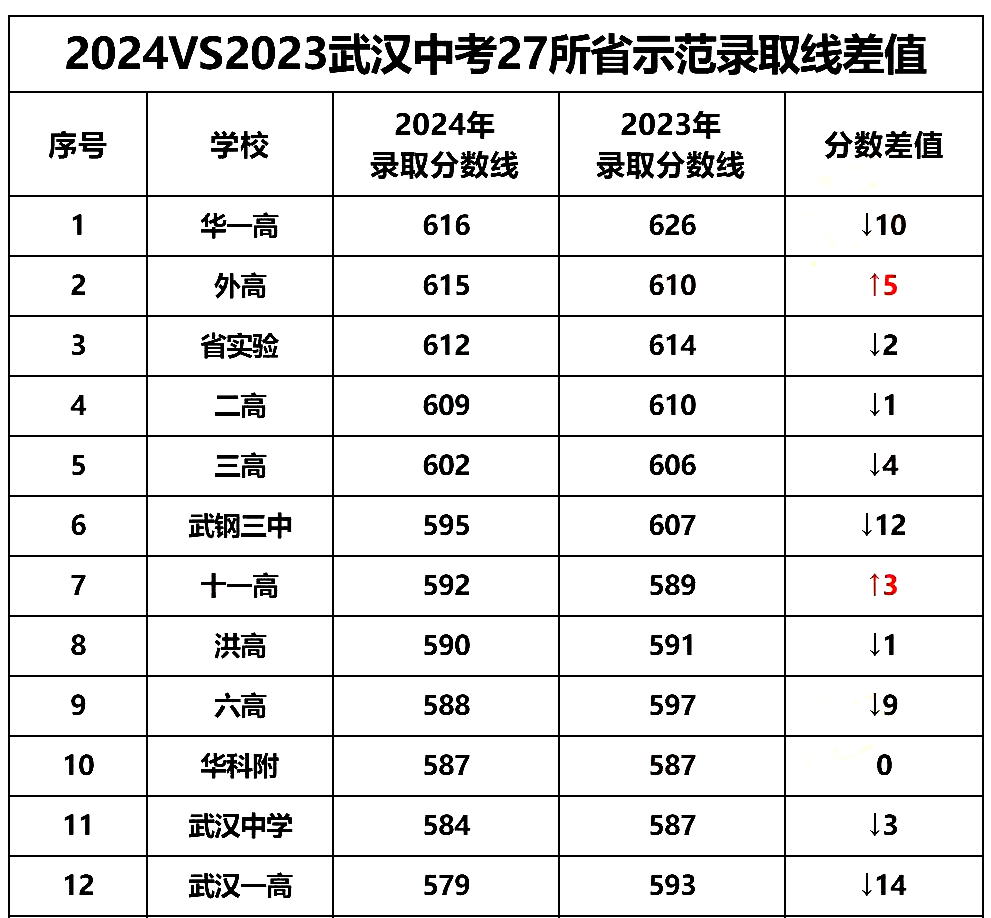 2024VS2023武汉中考27所省示范录取线差值

| 序号 | 学校 | 2024年 录取分数线 | 2023年 录取分数线 | 分数差值 |
|---|---|---|---|---|
| 1 | 华一高 | 616 | 626 | ↓10 |
| 2 | 外高 | 615 | 610 | ↑5 |
| 3 | 省实验 | 612 | 614 | ↓2 |
| 4 | 二高 | 609 | 610 | ↓1 |
| 5 | 三高 | 602 | 606 | ↓4 |
| 6 | 武钢三中 | 595 | 607 | ↓12 |
| 7 | 十一高 | 592 | 589 | ↑3 |
| 8 | 洪高 | 590 | 591 | ↓1 |
| 9 | 六高 | 588 | 597 | ↓9 |
| 10 | 华科附 | 587 | 587 | 0 |
| 11 | 武汉中学 | 584 | 587 | ↓3 |
| 12 | 武汉一高 | 579 | 593 | ↓14 |